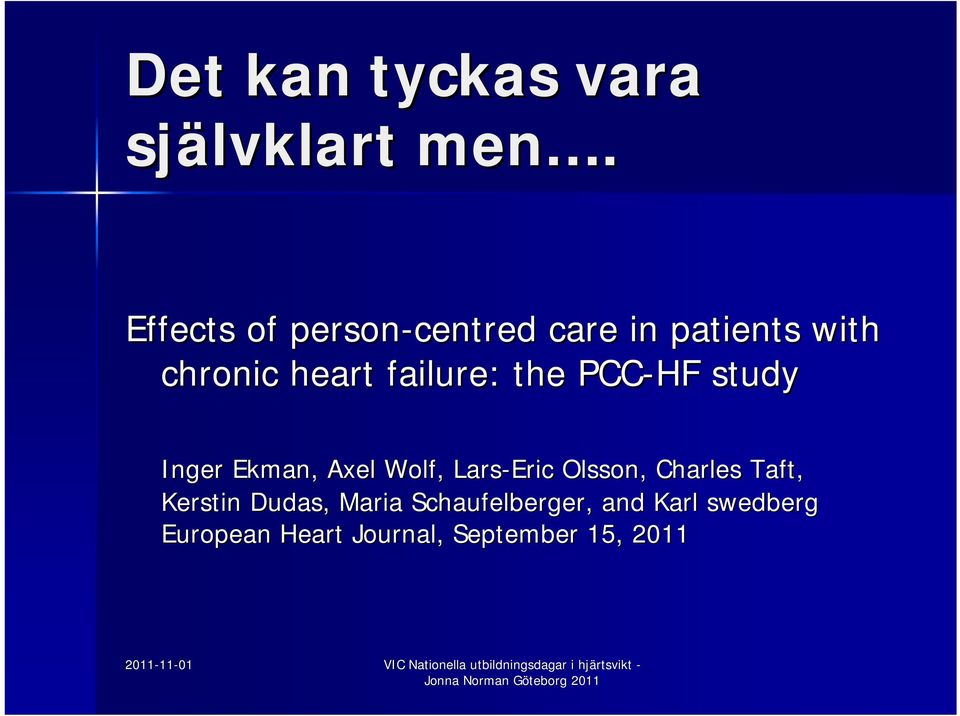 Det kan tyckas vara självklart men….

Effects of person-centred care in patients with chronic heart failure: the PCC-HF study

Inger Ekman, Axel Wolf, Lars-Eric Olsson, Charles Taft, Kerstin Dudas, Maria Schaufelberger, and Karl swedberg European Heart Journal, September 15, 2011

2011-11-01

VIC Nationella utbildningsdagar i hjärtsvikt - Jonna Norman Göteborg 2011